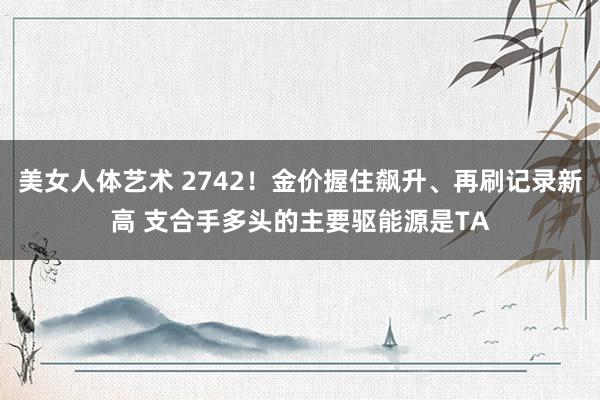 美女人体艺术 2742！金价握住飙升、再刷记录新高 支合手多头的主要驱能源是TA